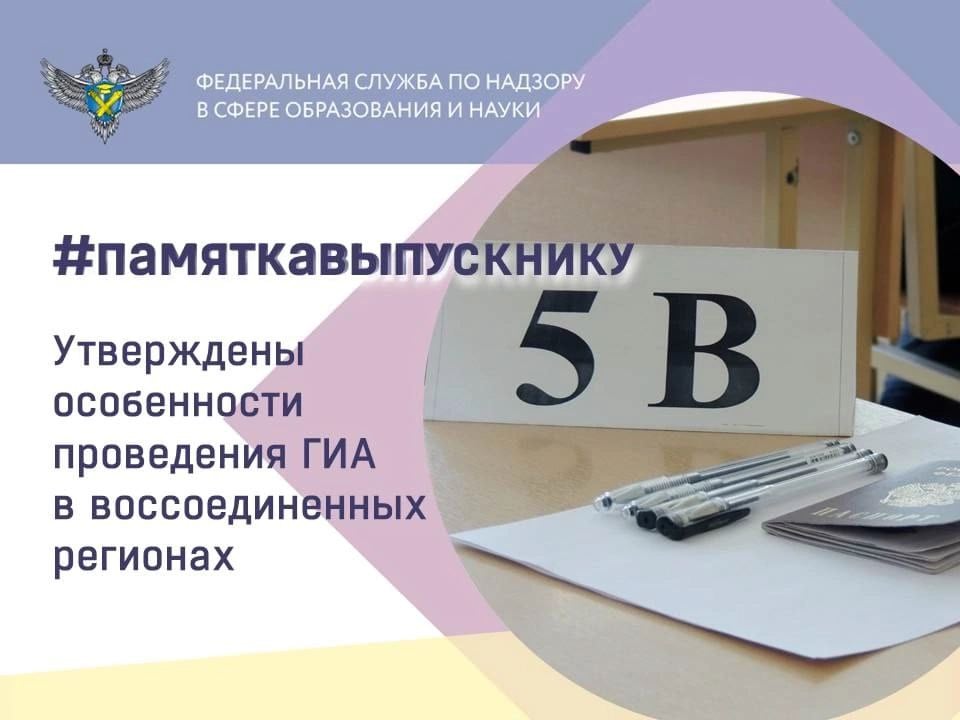 ФЕДЕРАЛЬНАЯ СЛУЖБА ПО НАДЗОРУ В СФЕРЕ ОБРАЗОВАНИЯ И НАУКИ

#памяткавыпускнику

Утверждены особенности проведения ГИА в воссоединенных регионах

5 В

ПАСПОРТ